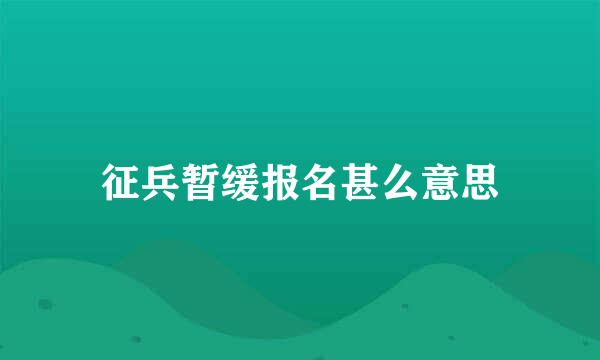 征兵暂缓报名甚么意思